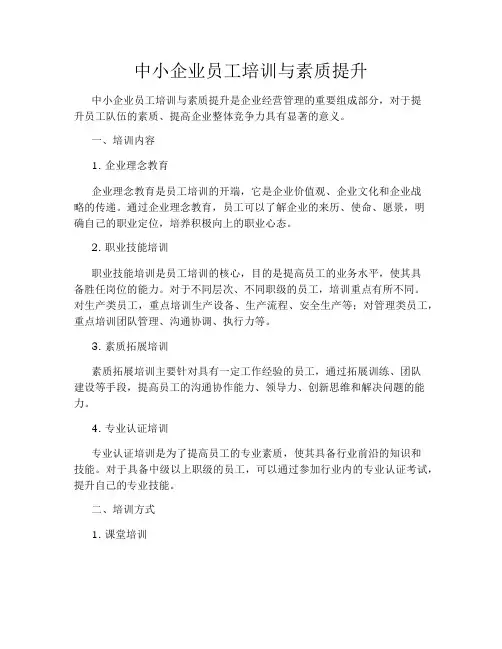 中小企业员工培训与素质提升

中小企业员工培训与素质提升是企业经营管理的重要组成部分，对于提升员工队伍的素质、提高企业整体竞争力具有显著的意义。

一、培训内容

1. 企业理念教育

企业理念教育是员工培训的开端，它是企业价值观、企业文化和企业战略的传递。通过企业理念教育，员工可以了解企业的来历、使命、愿景，明确自己的职业定位，培养积极向上的职业心态。

2. 职业技能培训

职业技能培训是员工培训的核心，目的是提高员工的业务水平，使其具备胜任岗位的能力。对于不同层次、不同职级的员工，培训重点有所不同。对生产类员工，重点培训生产设备、生产流程、安全生产等；对管理类员工，重点培训团队管理、沟通协调、执行力等。

3. 素质拓展培训

素质拓展培训主要针对具有一定工作经验的员工，通过拓展训练、团队建设等手段，提高员工的沟通协作能力、领导力、创新思维和解决问题的能力。

4. 专业认证培训

专业认证培训是为了提高员工的专业素质，使其具备行业前沿的知识和技能。对于具备中级以上职级的员工，可以通过参加行业内的专业认证考试，提升自己的专业技能。

二、培训方式

1. 课堂培训